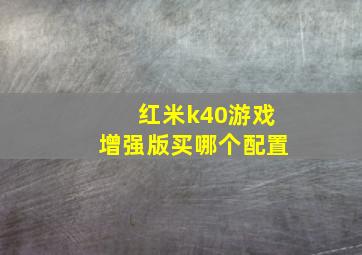 红米k40游戏
增强版买哪个配置